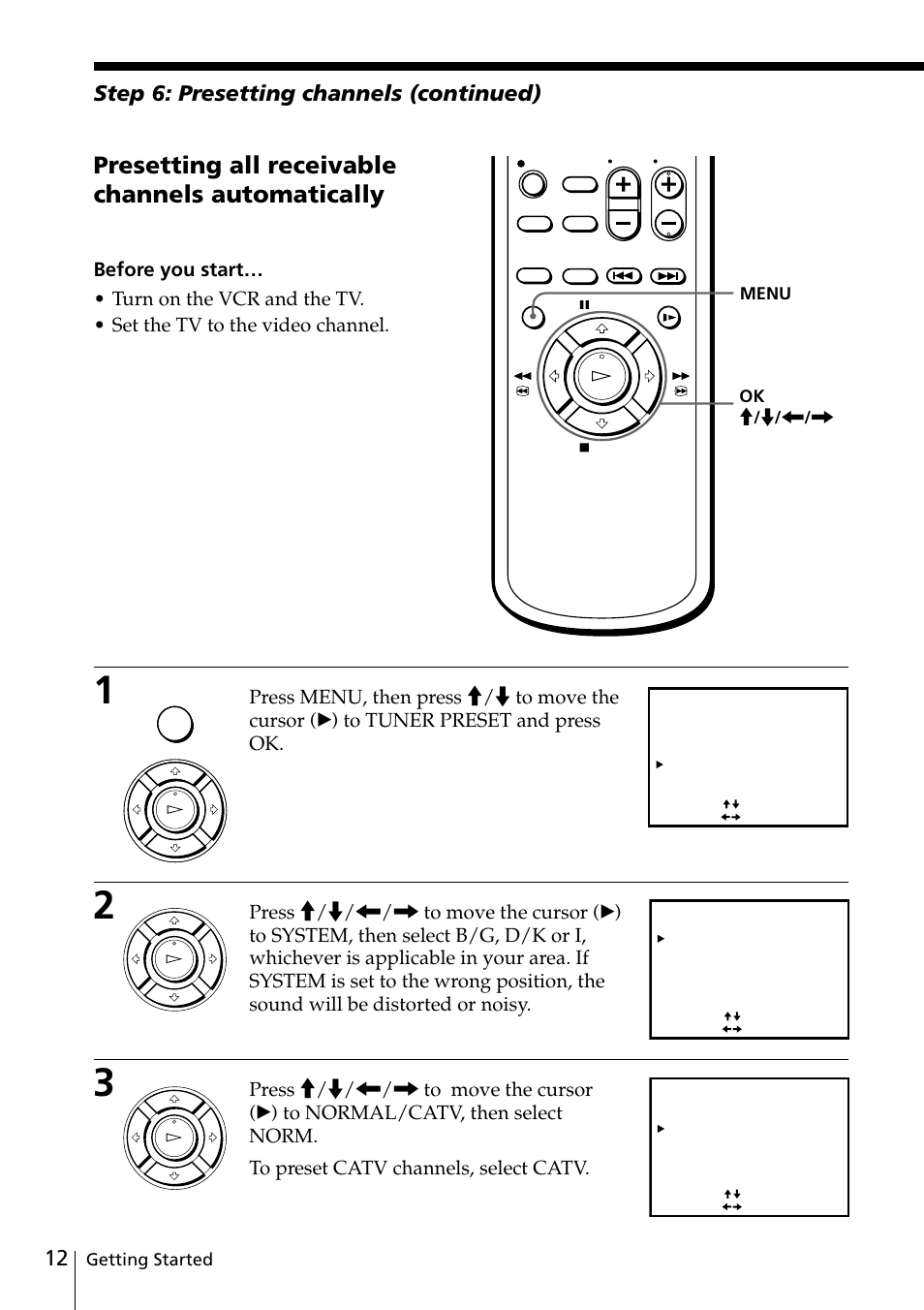 Step 6: Presetting channels (continued)

Presetting all receivable channels automatically

Before you start…
• Turn on the VCR and the TV.
• Set the TV to the video channel.

MENU

OK
↑/↓/←/→

1

Press MENU, then press ↑/↓ to move the cursor (▶) to TUNER PRESET and press OK.

2

Press ↑/↓/←/→ to move the cursor (▶) to SYSTEM, then select B/G, D/K or I, whichever is applicable in your area. If SYSTEM is set to the wrong position, the sound will be distorted or noisy.

3

Press ↑/↓/←/→ to move the cursor (▶) to NORMAL/CATV, then select NORM.

To preset CATV channels, select CATV.

12 Getting Started